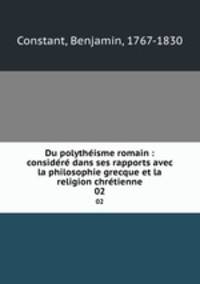 Constant, Benjamin, 1767-1830

Du polythéisme romain : considéré dans ses rapports avec la philosophie grecque et la religion chrétienne
02

02